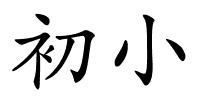 初小